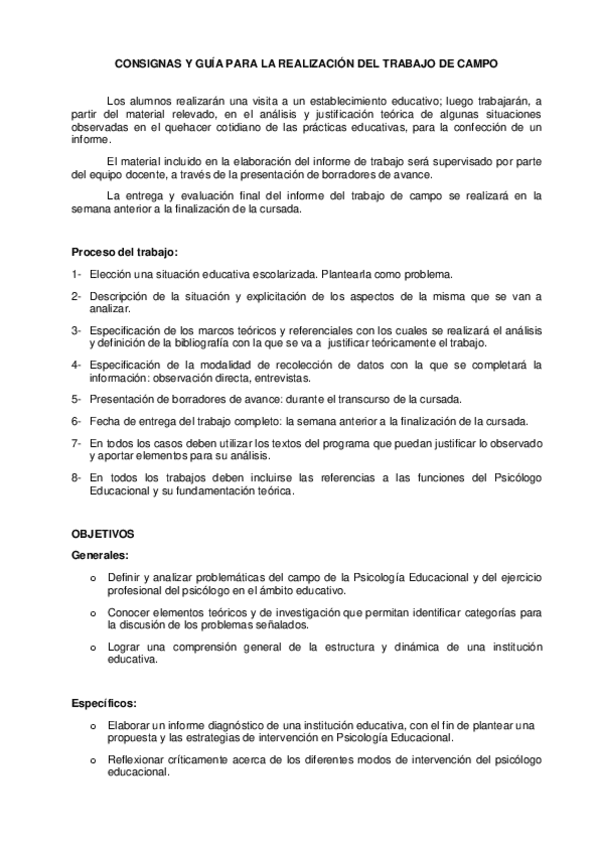 CONSIGNAS Y GUÍA PARA LA REALIZACIÓN DEL TRABAJO DE CAMPO

Los alumnos realizarán una visita a un establecimiento educativo; luego trabajarán, a partir del material relevado, en el análisis y justificación teórica de algunas situaciones observadas en el quehacer cotidiano de las prácticas educativas, para la confección de un informe.

El material incluido en la elaboración del informe de trabajo será supervisado por parte del equipo docente, a través de la presentación de borradores de avance.

La entrega y evaluación final del informe del trabajo de campo se realizará en la semana anterior a la finalización de la cursada.

Proceso del trabajo:

1- Elección una situación educativa escolarizada. Plantearla como problema.

2- Descripción de la situación y explicitación de los aspectos de la misma que se van a analizar.

3- Especificación de los marcos teóricos y referenciales con los cuales se realizará el análisis y definición de la bibliografía con la que se va a justificar teóricamente el trabajo.

4- Especificación de la modalidad de recolección de datos con la que se completará la información: observación directa, entrevistas.

5- Presentación de borradores de avance: durante el transcurso de la cursada.

6- Fecha de entrega del trabajo completo: la semana anterior a la finalización de la cursada.

7- En todos los casos deben utilizar los textos del programa que puedan justificar lo observado y aportar elementos para su análisis.

8- En todos los trabajos deben incluirse las referencias a las funciones del Psicólogo Educacional y su fundamentación teórica.

OBJETIVOS

Generales:

o Definir y analizar problemáticas del campo de la Psicología Educacional y del ejercicio profesional del psicólogo en el ámbito educativo.

o Conocer elementos teóricos y de investigación que permitan identificar categorías para la discusión de los problemas señalados.

o Lograr una comprensión general de la estructura y dinámica de una institución educativa.

Específicos:

o Elaborar un informe diagnóstico de una institución educativa, con el fin de plantear una propuesta y las estrategias de intervención en Psicología Educacional.

o Reflexionar críticamente acerca de los diferentes modos de intervención del psicólogo educacional.